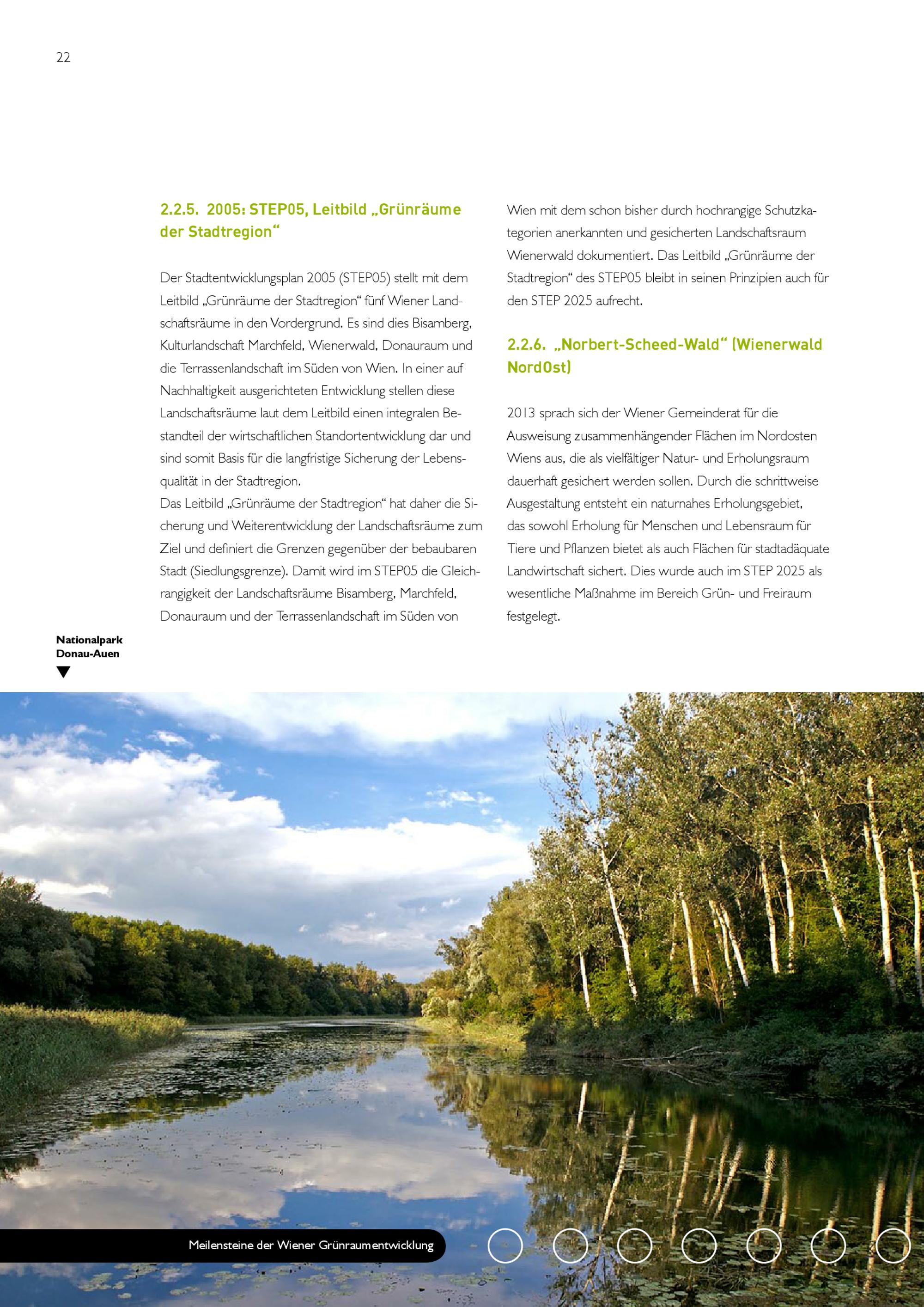 22

2.2.5. 2005: STEP05, Leitbild „Grünräume der Stadtregion“

Der Stadtentwicklungsplan 2005 (STEP05) stellt mit dem Leitbild „Grünräume der Stadtregion“ fünf Wiener Landschaftsräume in den Vordergrund. Es sind dies Bisamberg, Kulturlandschaft Marchfeld, Wienerwald, Donauraum und die Terrassenlandschaft im Süden von Wien. In einer auf Nachhaltigkeit ausgerichteten Entwicklung stellen diese Landschaftsräume laut dem Leitbild einen integralen Bestandteil der wirtschaftlichen Standortentwicklung dar und sind somit Basis für die langfristige Sicherung der Lebensqualität in der Stadtregion.
Das Leitbild „Grünräume der Stadtregion“ hat daher die Sicherung und Weiterentwicklung der Landschaftsräume zum Ziel und definiert die Grenzen gegenüber der bebaubaren Stadt (Siedlungsgrenze). Damit wird im STEP05 die Gleichrangigkeit der Landschaftsräume Bisamberg, Marchfeld, Donauraum und der Terrassenlandschaft im Süden von Wien mit dem schon bisher durch hochrangige Schutzkategorien anerkannten und gesicherten Landschaftsraum Wienerwald dokumentiert. Das Leitbild „Grünräume der Stadtregion“ des STEP05 bleibt in seinen Prinzipien auch für den STEP 2025 aufrecht.

2.2.6. „Norbert-Scheed-Wald“ (Wienerwald NordOst)

2013 sprach sich der Wiener Gemeinderat für die Ausweisung zusammenhängender Flächen im Nordosten Wiens aus, die als vielfältiger Natur- und Erholungsraum dauerhaft gesichert werden sollen. Durch die schrittweise Ausgestaltung entsteht ein naturnahes Erholungsgebiet, das sowohl Erholung für Menschen und Lebensraum für Tiere und Pflanzen bietet als auch Flächen für stadtadäquate Landwirtschaft sichert. Dies wurde auch im STEP 2025 als wesentliche Maßnahme im Bereich Grün- und Freiraum festgelegt.

Nationalpark Donau-Auen

Meilensteine der Wiener Grünraumentwicklung